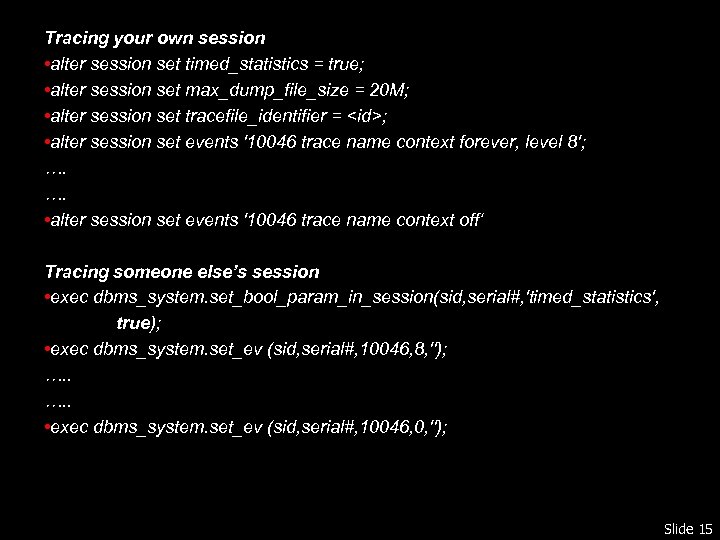 Tracing your own session

•alter session set timed_statistics = true;

•alter session set max_dump_file_size = 20M;

•alter session set tracefile_identifier = <id>;

•alter session set events '10046 trace name context forever, level 8';

….

….

•alter session set events '10046 trace name context off'

Tracing someone else's session

•exec dbms_system.set_bool_param_in_session(sid,serial#,'timed_statistics', true);

•exec dbms_system.set_ev (sid,serial#,10046,8,'');

…..

…..

•exec dbms_system.set_ev (sid,serial#,10046,0,'');

Slide 15